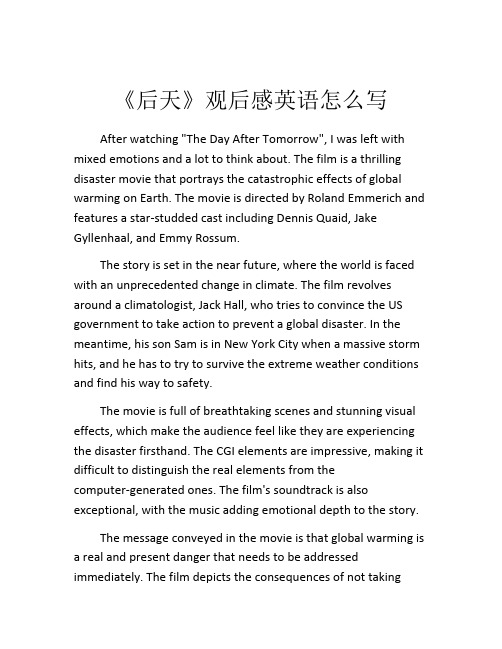 《后天》观后感英语怎么写

After watching "The Day After Tomorrow", I was left with mixed emotions and a lot to think about. The film is a thrilling disaster movie that portrays the catastrophic effects of global warming on Earth. The movie is directed by Roland Emmerich and features a star-studded cast including Dennis Quaid, Jake Gyllenhaal, and Emmy Rossum.

The story is set in the near future, where the world is faced with an unprecedented change in climate. The film revolves around a climatologist, Jack Hall, who tries to convince the US government to take action to prevent a global disaster. In the meantime, his son Sam is in New York City when a massive storm hits, and he has to try to survive the extreme weather conditions and find his way to safety.

The movie is full of breathtaking scenes and stunning visual effects, which make the audience feel like they are experiencing the disaster firsthand. The CGI elements are impressive, making it difficult to distinguish the real elements from the computer-generated ones. The film's soundtrack is also exceptional, with the music adding emotional depth to the story.

The message conveyed in the movie is that global warming is a real and present danger that needs to be addressed immediately. The film depicts the consequences of not taking